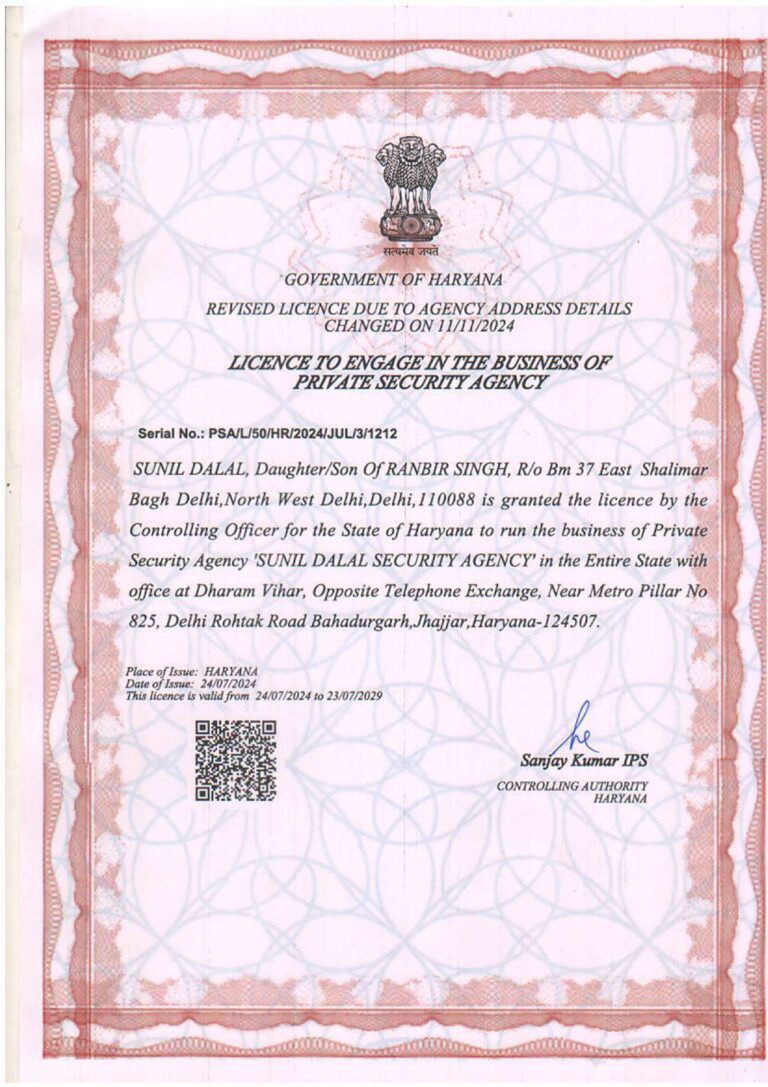 सत्यमेव जयते

GOVERNMENT OF HARYANA

REVISED LICENCE DUE TO AGENCY ADDRESS DETAILS CHANGED ON 11/11/2024

LICENCE TO ENGAGE IN THE BUSINESS OF PRIVATE SECURITY AGENCY

Serial No.: PSA/L/50/HR/2024/JUL/3/1212

SUNIL DALAL, Daughter/Son Of RANBIR SINGH, R/o Bm 37 East Shalimar Bagh Delhi,North West Delhi,Delhi,110088 is granted the licence by the Controlling Officer for the State of Haryana to run the business of Private Security Agency 'SUNIL DALAL SECURITY AGENCY' in the Entire State with office at Dharam Vihar, Opposite Telephone Exchange, Near Metro Pillar No 825, Delhi Rohtak Road Bahadurgarh,Jhajjar,Haryana-124507.

Place of Issue: HARYANA
Date of Issue: 24/07/2024
This licence is valid from 24/07/2024 to 23/07/2029

Sanjay Kumar IPS
CONTROLLING AUTHORITY
HARYANA